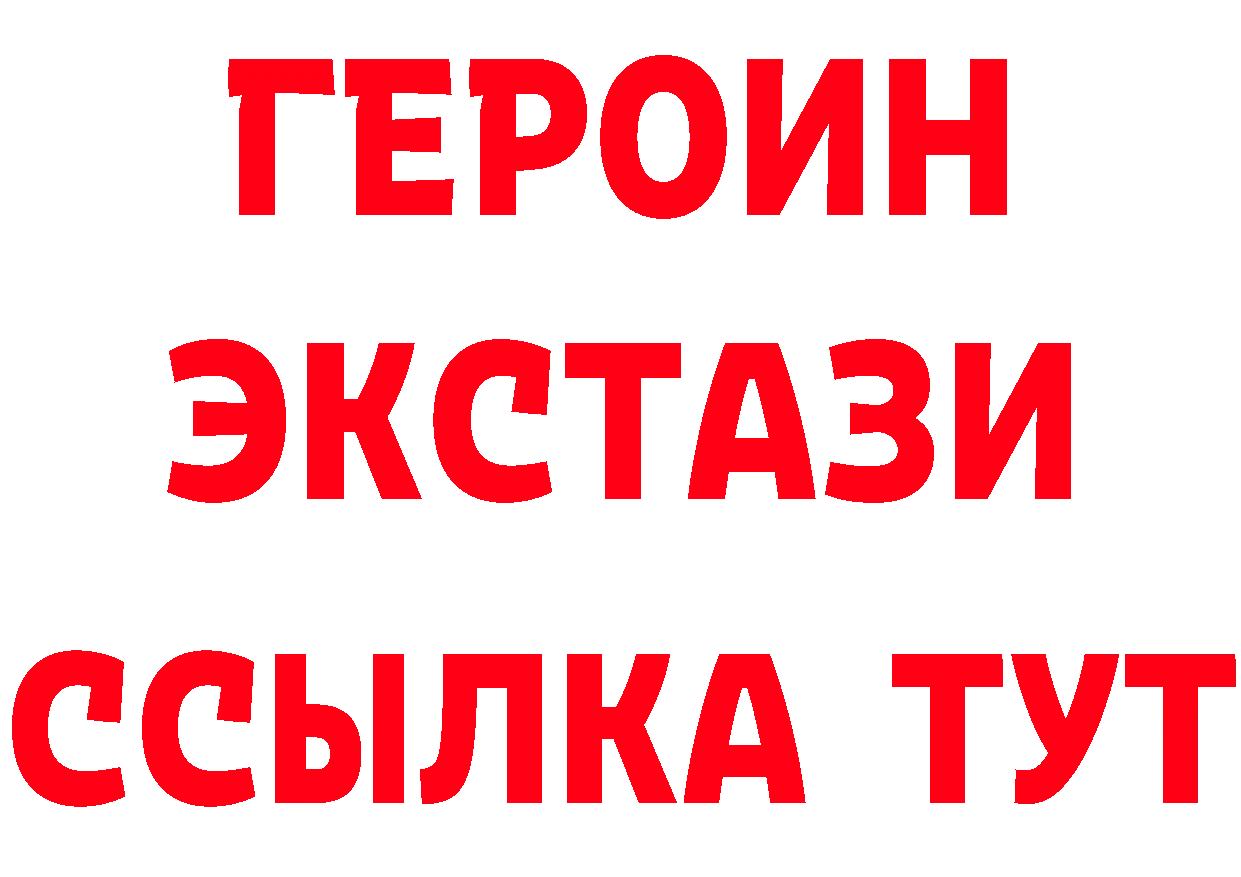 ГЕРОИН
ЭКСТАЗИ
ССЫЛКА ТУТ